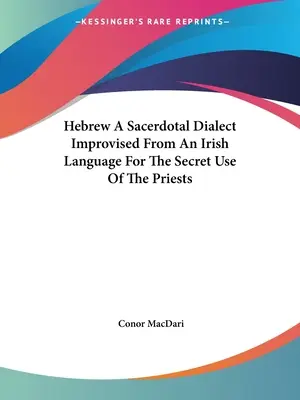 —KESSINGER'S RARE REPRINTS—

Hebrew A Sacerdotal Dialect Improvised From An Irish Language For The Secret Use Of The Priests

Conor MacDari